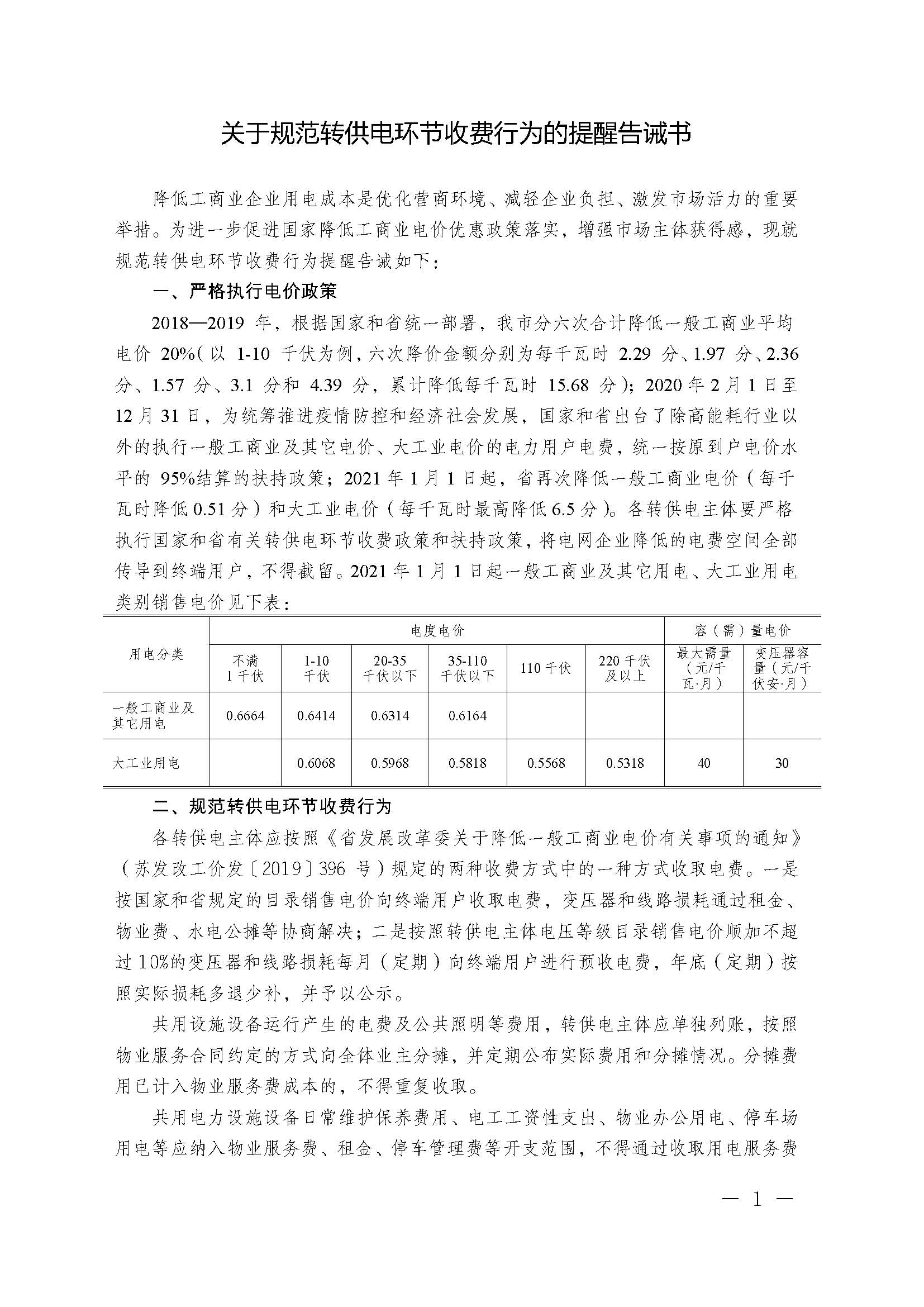 关于规范转供电环节收费行为的提醒告诫书

降低工商业企业用电成本是优化营商环境、减轻企业负担、激发市场活力的重要举措。为进一步促进国家降低工商业电价优惠政策落实，增强市场主体获得感，现就规范转供电环节收费行为提醒告诫如下：

一、严格执行电价政策

2018—2019 年，根据国家和省统一部署，我市分六次合计降低一般工商业平均电价 20%（以 1-10 千伏为例，六次降价金额分别为每千瓦时 2.29 分、1.97 分、2.36 分、1.57 分、3.1 分和 4.39 分，累计降低每千瓦时 15.68 分）；2020 年 2 月 1 日至 12 月 31 日，为统筹推进疫情防控和经济社会发展，国家和省出台了除高能耗行业以外的执行一般工商业及其它电价、大工业电价的电力用户电费，统一按原到户电价水平的 95%结算的扶持政策；2021 年 1 月 1 日起，省再次降低一般工商业电价（每千瓦时降低 0.51 分）和大工业电价（每千瓦时最高降低 6.5 分）。各转供电主体要严格执行国家和省有关转供电环节收费政策和扶持政策，将电网企业降低的电费空间全部传导到终端用户，不得截留。2021 年 1 月 1 日起一般工商业及其它用电、大工业用电类别销售电价见下表：

| 用电分类 | 电度电价 | | | | | | 容（需）量电价 | |
|---|---|---|---|---|---|---|---|---|
| | 不满 1 千伏 | 1-10 千伏 | 20-35 千伏以下 | 35-110 千伏以下 | 110 千伏 | 220 千伏及以上 | 最大需量（元/千瓦·月） | 变压器容量（元/千伏安·月） |
| 一般工商业及其它用电 | 0.6664 | 0.6414 | 0.6314 | 0.6164 | | | | |
| 大工业用电 | | 0.6068 | 0.5968 | 0.5818 | 0.5568 | 0.5318 | 40 | 30 |

二、规范转供电环节收费行为

各转供电主体应按照《省发展改革委关于降低一般工商业电价有关事项的通知》（苏发改工价发〔2019〕396 号）规定的两种收费方式中的一种方式收取电费。一是按国家和省规定的目录销售电价向终端用户收取电费，变压器和线路损耗通过租金、物业费、水电公摊等协商解决；二是按照转供电主体电压等级目录销售电价顺加不超过 10%的变压器和线路损耗每月（定期）向终端用户进行预收电费，年底（定期）按照实际损耗多退少补，并予以公示。

共用设施设备运行产生的电费及公共照明等费用，转供电主体应单独列账，按照物业服务合同约定的方式向全体业主分摊，并定期公布实际费用和分摊情况。分摊费用已计入物业服务费成本的，不得重复收取。

共用电力设施设备日常维护保养费用、电工工资性支出、物业办公用电、停车场用电等应纳入物业服务费、租金、停车管理费等开支范围，不得通过收取用电服务费

— 1 —